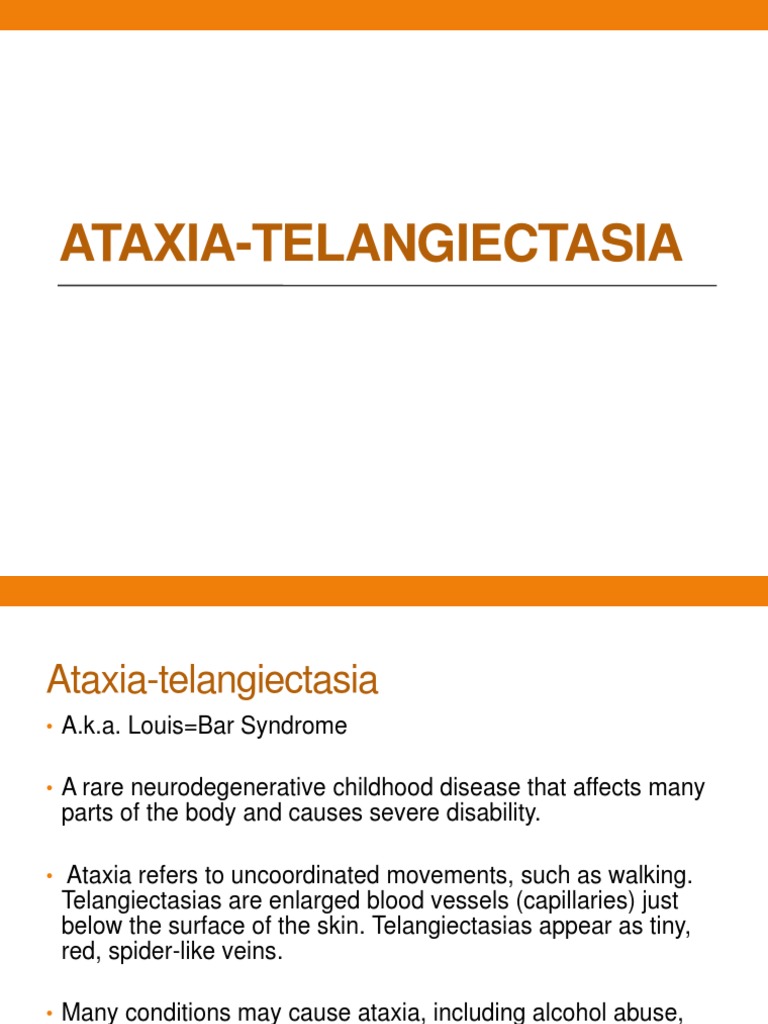 ATAXIA-TELANGIECTASIA

Ataxia-telangiectasia

• A.k.a. Louis=Bar Syndrome

• A rare neurodegenerative childhood disease that affects many parts of the body and causes severe disability.

• Ataxia refers to uncoordinated movements, such as walking. Telangiectasias are enlarged blood vessels (capillaries) just below the surface of the skin. Telangiectasias appear as tiny, red, spider-like veins.

• Many conditions may cause ataxia, including alcohol abuse,